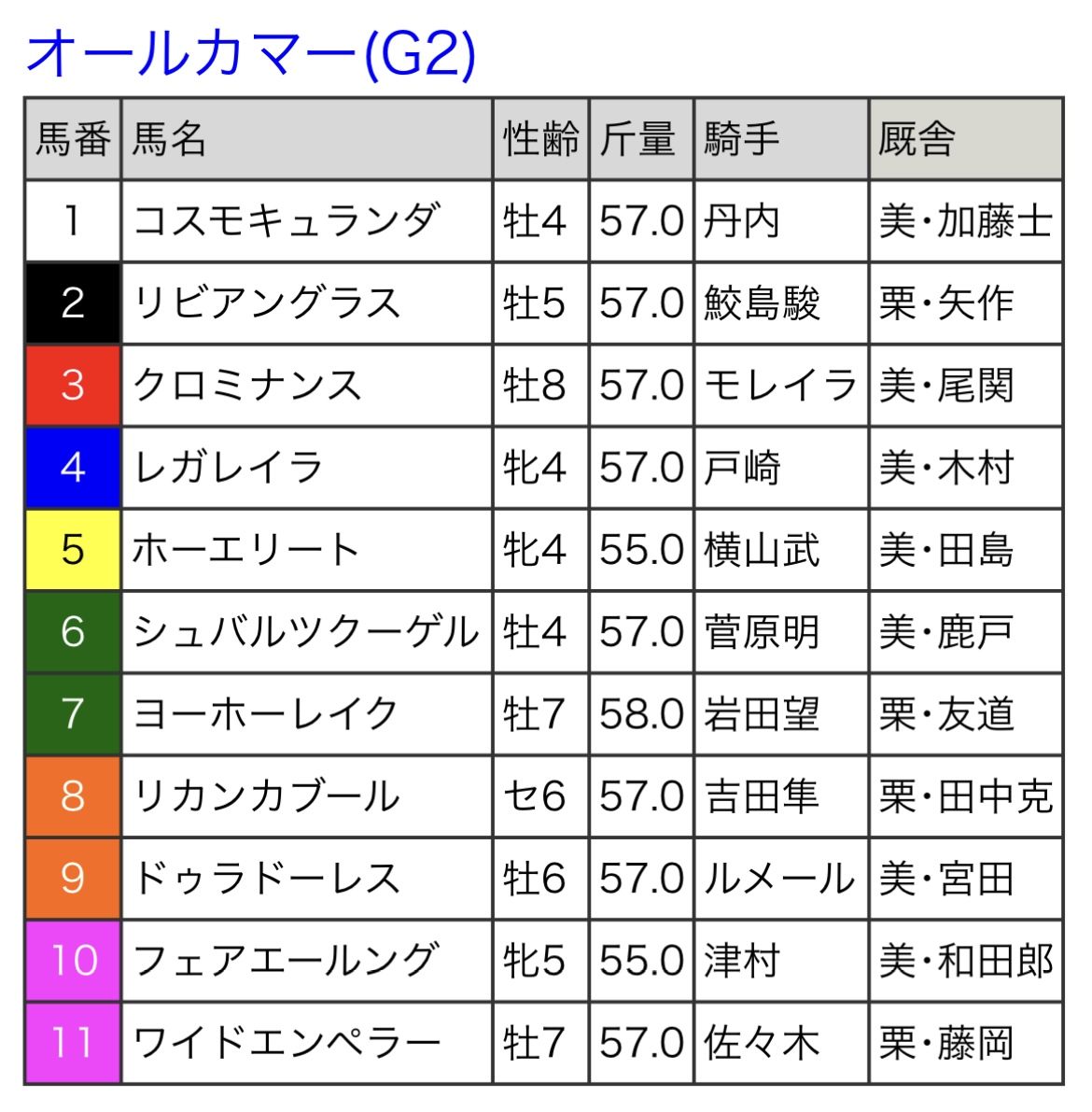 オールカマー(G2)

| 馬番 | 馬名 | 性齢 | 斤量 | 騎手 | 厩舎 |
|---|---|---|---|---|---|
| 1 | コスモキュランダ | 牡4 | 57.0 | 丹内 | 美・加藤士 |
| 2 | リビアングラス | 牡5 | 57.0 | 鮫島駿 | 栗・矢作 |
| 3 | クロミナンス | 牡8 | 57.0 | モレイラ | 美・尾関 |
| 4 | レガレイラ | 牝4 | 57.0 | 戸崎 | 美・木村 |
| 5 | ホーエリート | 牝4 | 55.0 | 横山武 | 美・田島 |
| 6 | シュバルツクーゲル | 牡4 | 57.0 | 菅原明 | 美・鹿戸 |
| 7 | ヨーホーレイク | 牡7 | 58.0 | 岩田望 | 栗・友道 |
| 8 | リカンカブール | セ6 | 57.0 | 吉田隼 | 栗・田中克 |
| 9 | ドゥラドーレス | 牡6 | 57.0 | ルメール | 美・宮田 |
| 10 | フェアエールング | 牝5 | 55.0 | 津村 | 美・和田郎 |
| 11 | ワイドエンペラー | 牡7 | 57.0 | 佐々木 | 栗・藤岡 |